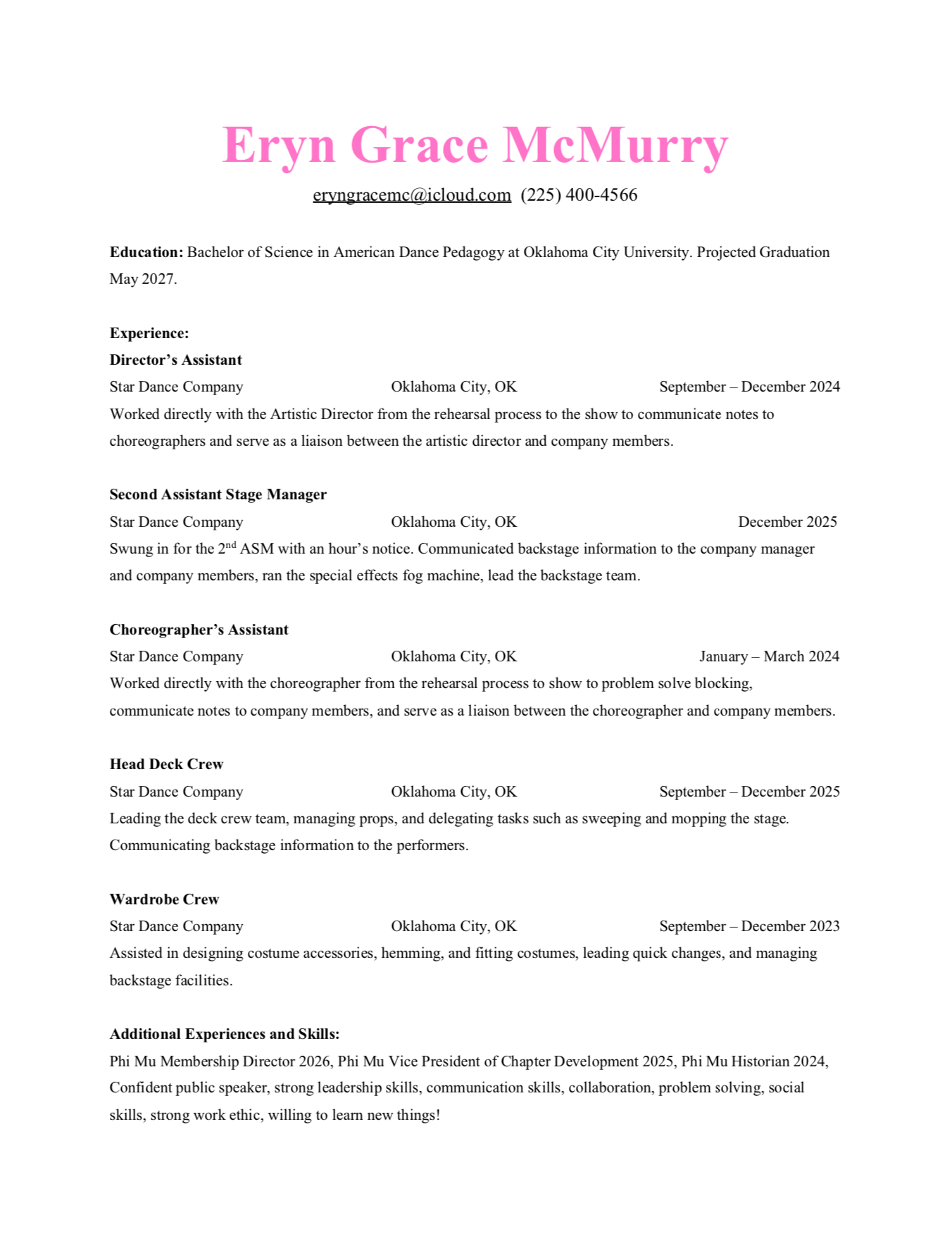 Eryn Grace McMurry

eryngracemc@icloud.com (225) 400-4566

**Education:** Bachelor of Science in American Dance Pedagogy at Oklahoma City University. Projected Graduation May 2027.

**Experience:**

**Director's Assistant**

Star Dance Company Oklahoma City, OK September – December 2024

Worked directly with the Artistic Director from the rehearsal process to the show to communicate notes to choreographers and serve as a liaison between the artistic director and company members.

**Second Assistant Stage Manager**

Star Dance Company Oklahoma City, OK December 2025

Swung in for the 2$^{nd}$ ASM with an hour's notice. Communicated backstage information to the company manager and company members, ran the special effects fog machine, lead the backstage team.

**Choreographer's Assistant**

Star Dance Company Oklahoma City, OK January – March 2024

Worked directly with the choreographer from the rehearsal process to show to problem solve blocking, communicate notes to company members, and serve as a liaison between the choreographer and company members.

**Head Deck Crew**

Star Dance Company Oklahoma City, OK September – December 2025

Leading the deck crew team, managing props, and delegating tasks such as sweeping and mopping the stage. Communicating backstage information to the performers.

**Wardrobe Crew**

Star Dance Company Oklahoma City, OK September – December 2023

Assisted in designing costume accessories, hemming, and fitting costumes, leading quick changes, and managing backstage facilities.

**Additional Experiences and Skills:**

Phi Mu Membership Director 2026, Phi Mu Vice President of Chapter Development 2025, Phi Mu Historian 2024, Confident public speaker, strong leadership skills, communication skills, collaboration, problem solving, social skills, strong work ethic, willing to learn new things!